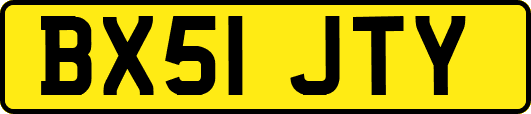 BX51 JTY